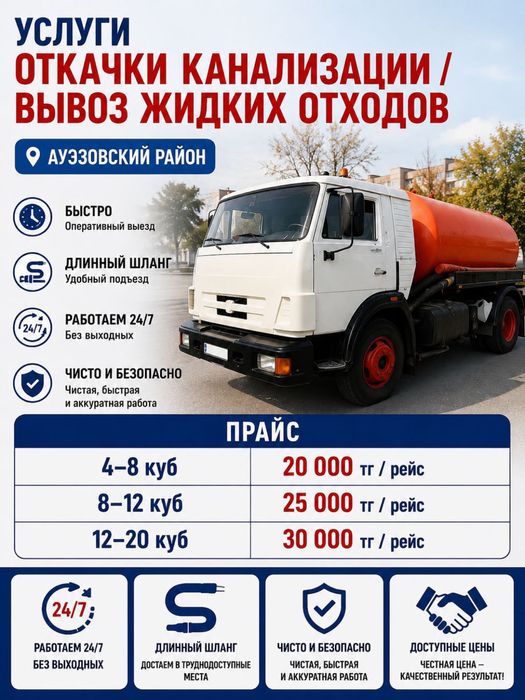 УСЛУГИ
ОТКАЧКИ КАНАЛИЗАЦИИ /
ВЫВОЗ ЖИДКИХ ОТХОДОВ

АУЭЗОВСКИЙ РАЙОН

БЫСТРО
Оперативный выезд

ДЛИННЫЙ ШЛАНГ
Удобный подъезд

24/7
РАБОТАЕМ 24/7
Без выходных

ЧИСТО И БЕЗОПАСНО
Чистая, быстрая и аккуратная работа

| ПРАЙС | |
|---|---|
| 4–8 куб | 20 000 тг / рейс |
| 8–12 куб | 25 000 тг / рейс |
| 12–20 куб | 30 000 тг / рейс |

24/7
РАБОТАЕМ 24/7
БЕЗ ВЫХОДНЫХ

ДЛИННЫЙ ШЛАНГ
ДОСТАЕМ В ТРУДНОДОСТУПНЫЕ МЕСТА

ЧИСТО И БЕЗОПАСНО
ЧИСТАЯ, БЫСТРАЯ И АККУРАТНАЯ РАБОТА

ДОСТУПНЫЕ ЦЕНЫ
ЧЕСТНАЯ ЦЕНА – КАЧЕСТВЕННЫЙ РЕЗУЛЬТАТ!